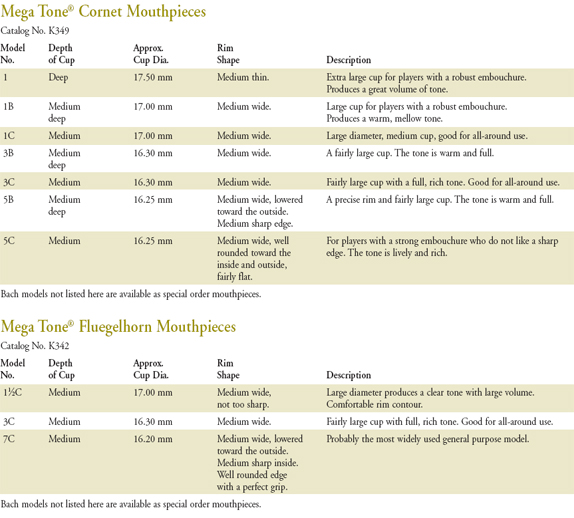 Mega Tone® Cornet Mouthpieces

Catalog No. K349

| Model No. | Depth of Cup | Approx. Cup Dia. | Rim Shape | Description |
|---|---|---|---|---|
| 1 | Deep | 17.50 mm | Medium thin. | Extra large cup for players with a robust embouchure. Produces a great volume of tone. |
| 1B | Medium deep | 17.00 mm | Medium wide. | Large cup for players with a robust embouchure. Produces a warm, mellow tone. |
| 1C | Medium | 17.00 mm | Medium wide. | Large diameter, medium cup, good for all-around use. |
| 3B | Medium deep | 16.30 mm | Medium wide. | A fairly large cup. The tone is warm and full. |
| 3C | Medium | 16.30 mm | Medium wide. | Fairly large cup with a full, rich tone. Good for all-around use. |
| 5B | Medium deep | 16.25 mm | Medium wide, lowered toward the outside. Medium sharp edge. | A precise rim and fairly large cup. The tone is warm and full. |
| 5C | Medium | 16.25 mm | Medium wide, well rounded toward the inside and outside, fairly flat. | For players with a strong embouchure who do not like a sharp edge. The tone is lively and rich. |

Bach models not listed here are available as special order mouthpieces.

Mega Tone® Fluegelhorn Mouthpieces

Catalog No. K342

| Model No. | Depth of Cup | Approx. Cup Dia. | Rim Shape | Description |
|---|---|---|---|---|
| 1½C | Medium | 17.00 mm | Medium wide, not too sharp. | Large diameter produces a clear tone with large volume. Comfortable rim contour. |
| 3C | Medium | 16.30 mm | Medium wide. | Fairly large cup with full, rich tone. Good for all-around use. |
| 7C | Medium | 16.20 mm | Medium wide, lowered toward the outside. Medium sharp inside. Well rounded edge with a perfect grip. | Probably the most widely used general purpose model. |

Bach models not listed here are available as special order mouthpieces.